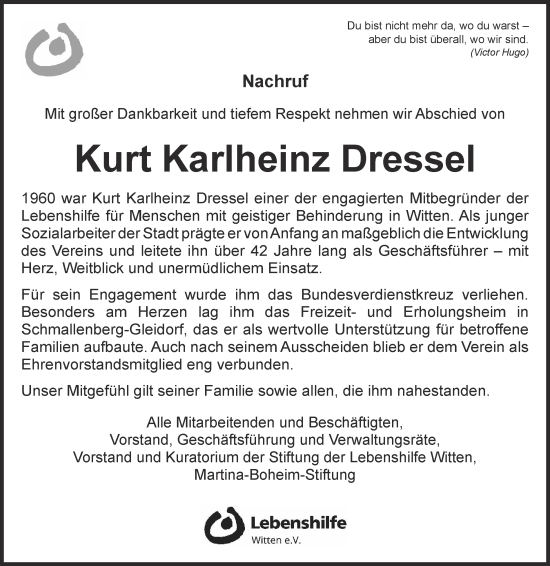 Du bist nicht mehr da, wo du warst – aber du bist überall, wo wir sind.
(Victor Hugo)

Nachruf

Mit großer Dankbarkeit und tiefem Respekt nehmen wir Abschied von

Kurt Karlheinz Dressel

1960 war Kurt Karlheinz Dressel einer der engagierten Mitbegründer der Lebenshilfe für Menschen mit geistiger Behinderung in Witten. Als junger Sozialarbeiter der Stadt prägte er von Anfang an maßgeblich die Entwicklung des Vereins und leitete ihn über 42 Jahre lang als Geschäftsführer – mit Herz, Weitblick und unermüdlichem Einsatz.

Für sein Engagement wurde ihm das Bundesverdienstkreuz verliehen. Besonders am Herzen lag ihm das Freizeit- und Erholungsheim in Schmallenberg-Gleidorf, das er als wertvolle Unterstützung für betroffene Familien aufbaute. Auch nach seinem Ausscheiden blieb er dem Verein als Ehrenvorstandsmitglied eng verbunden.

Unser Mitgefühl gilt seiner Familie sowie allen, die ihm nahestanden.

Alle Mitarbeitenden und Beschäftigten,
Vorstand, Geschäftsführung und Verwaltungsräte,
Vorstand und Kuratorium der Stiftung der Lebenshilfe Witten,
Martina-Boheim-Stiftung

Lebenshilfe
Witten e.V.